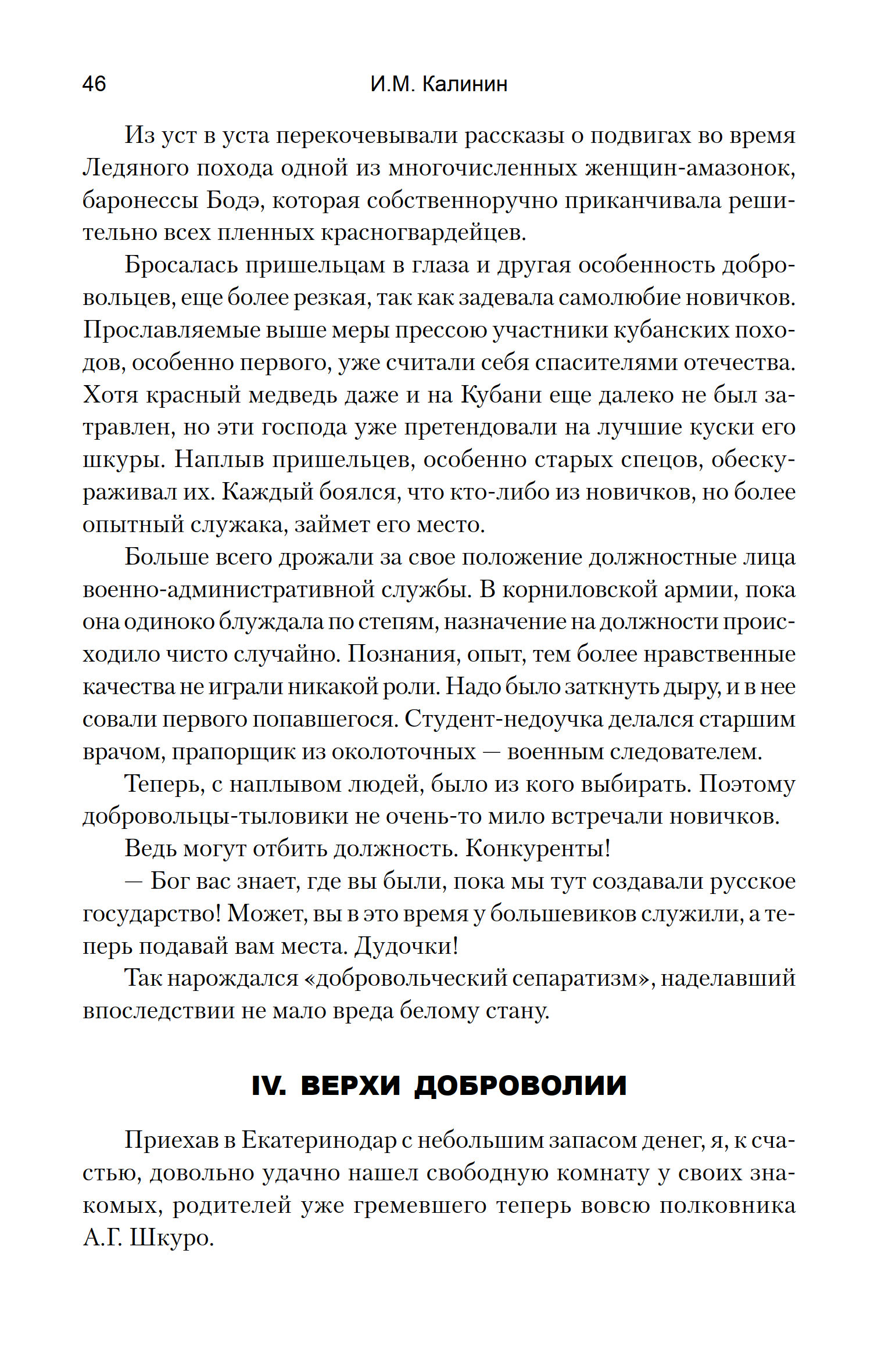 46 И.М. Калинин

Из уст в уста перекочевывали рассказы о подвигах во время Ледяного похода одной из многочисленных женщин-амазонок, баронессы Бодэ, которая собственноручно приканчивала решительно всех пленных красногвардейцев.

Бросалась пришельцам в глаза и другая особенность добровольцев, еще более резкая, так как задевала самолюбие новичков. Прославляемые выше меры прессою участники кубанских походов, особенно первого, уже считали себя спасителями отечества. Хотя красный медведь даже и на Кубани еще далеко не был затравлен, но эти господа уже претендовали на лучшие куски его шкуры. Наплыв пришельцев, особенно старых спецов, обескураживал их. Каждый боялся, что кто-либо из новичков, но более опытный служака, займет его место.

Больше всего дрожали за свое положение должностные лица военно-административной службы. В корниловской армии, пока она одиноко блуждала по степям, назначение на должности происходило чисто случайно. Познания, опыт, тем более нравственные качества не играли никакой роли. Надо было заткнуть дыру, и в нее совали первого попавшегося. Студент-недоучка делался старшим врачом, прапорщик из околоточных — военным следователем.

Теперь, с наплывом людей, было из кого выбирать. Поэтому добровольцы-тыловики не очень-то мило встречали новичков.

Ведь могут отбить должность. Конкуренты!

— Бог вас знает, где вы были, пока мы тут создавали русское государство! Может, вы в это время у большевиков служили, а теперь подавай вам места. Дудочки!

Так нарождался «добровольческий сепаратизм», наделавший впоследствии не мало вреда белому стану.

IV. ВЕРХИ ДОБРОВОЛИИ

Приехав в Екатеринодар с небольшим запасом денег, я, к счастью, довольно удачно нашел свободную комнату у своих знакомых, родителей уже гремевшего теперь вовсю полковника А.Г. Шкуро.